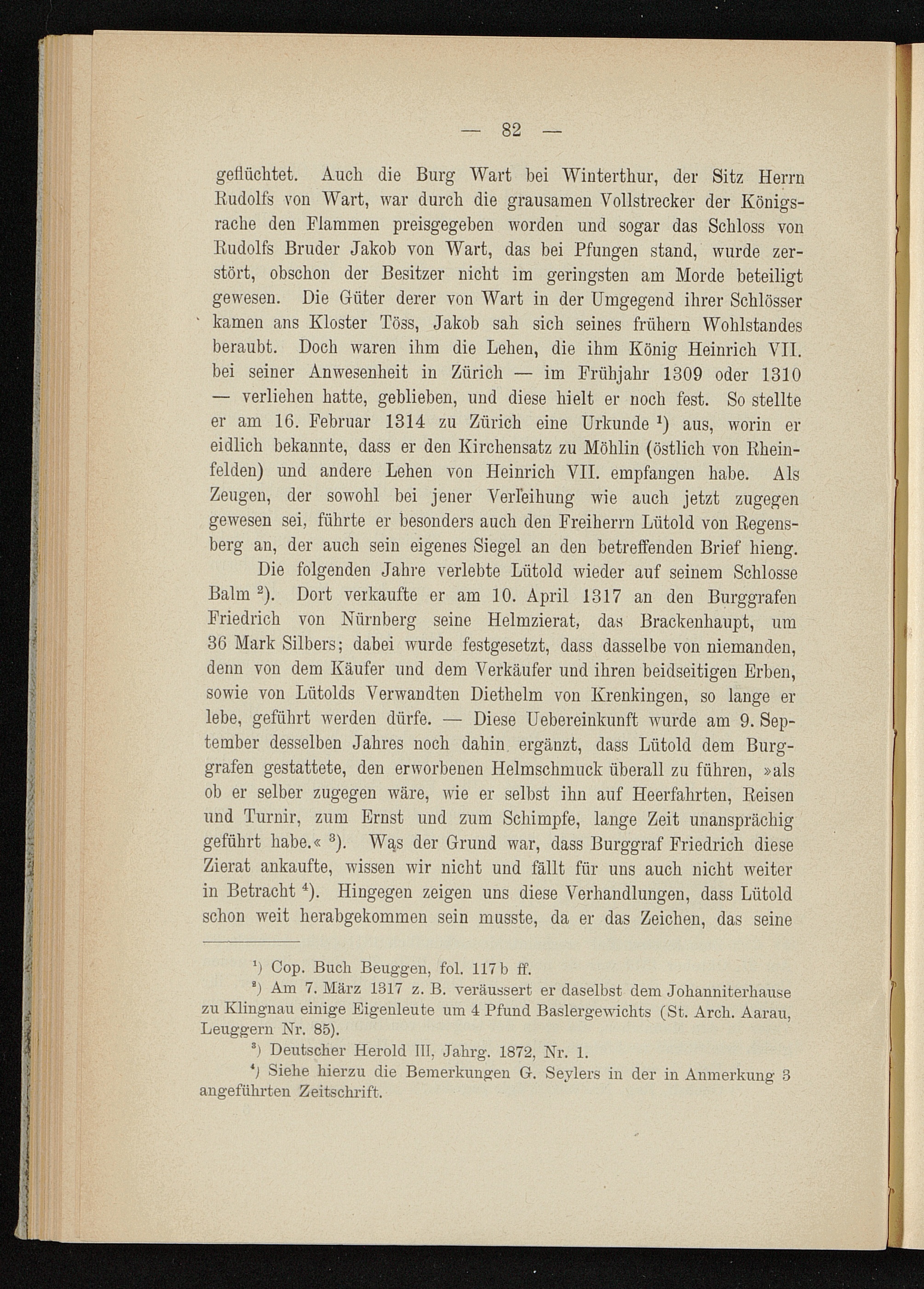 — 82 —

geflüchtet. Auch die Burg Wart bei Winterthur, der Sitz Herrn Rudolfs von Wart, war durch die grausamen Vollstrecker der Königsrache den Flammen preisgegeben worden und sogar das Schloss von Rudolfs Bruder Jakob von Wart, das bei Pfungen stand, wurde zerstört, obschon der Besitzer nicht im geringsten am Morde beteiligt gewesen. Die Güter derer von Wart in der Umgegend ihrer Schlösser kamen ans Kloster Töss, Jakob sah sich seines frühern Wohlstandes beraubt. Doch waren ihm die Lehen, die ihm König Heinrich VII. bei seiner Anwesenheit in Zürich — im Frühjahr 1309 oder 1310 — verliehen hatte, geblieben, und diese hielt er noch fest. So stellte er am 16. Februar 1314 zu Zürich eine Urkunde $^1$) aus, worin er eidlich bekannte, dass er den Kirchensatz zu Möhlin (östlich von Rheinfelden) und andere Lehen von Heinrich VII. empfangen habe. Als Zeugen, der sowohl bei jener Verleihung wie auch jetzt zugegen gewesen sei, führte er besonders auch den Freiherrn Lütold von Regensberg an, der auch sein eigenes Siegel an den betreffenden Brief hieng.

Die folgenden Jahre verlebte Lütold wieder auf seinem Schlosse Balm $^2$). Dort verkaufte er am 10. April 1317 an den Burggrafen Friedrich von Nürnberg seine Helmzierat, das Brackenhaupt, um 36 Mark Silbers; dabei wurde festgesetzt, dass dasselbe von niemanden, denn von dem Käufer und dem Verkäufer und ihren beidseitigen Erben, sowie von Lütolds Verwandten Diethelm von Krenkingen, so lange er lebe, geführt werden dürfe. — Diese Uebereinkunft wurde am 9. September desselben Jahres noch dahin ergänzt, dass Lütold dem Burggrafen gestattete, den erworbenen Helmschmuck überall zu führen, »als ob er selber zugegen wäre, wie er selbst ihn auf Heerfahrten, Reisen und Turnir, zum Ernst und zum Schimpfe, lange Zeit unansprächig geführt habe.« $^3$). Was der Grund war, dass Burggraf Friedrich diese Zierat ankaufte, wissen wir nicht und fällt für uns auch nicht weiter in Betracht $^4$). Hingegen zeigen uns diese Verhandlungen, dass Lütold schon weit herabgekommen sein musste, da er das Zeichen, das seine

$^1$) Cop. Buch Beuggen, fol. 117 b ff.

$^2$) Am 7. März 1317 z. B. veräussert er daselbst dem Johanniterhause zu Klingnau einige Eigenleute um 4 Pfund Baslergewichts (St. Arch. Aarau, Leuggern Nr. 85).

$^3$) Deutscher Herold III, Jahrg. 1872, Nr. 1.

$^4$) Siehe hierzu die Bemerkungen G. Seylers in der in Anmerkung 3 angeführten Zeitschrift.